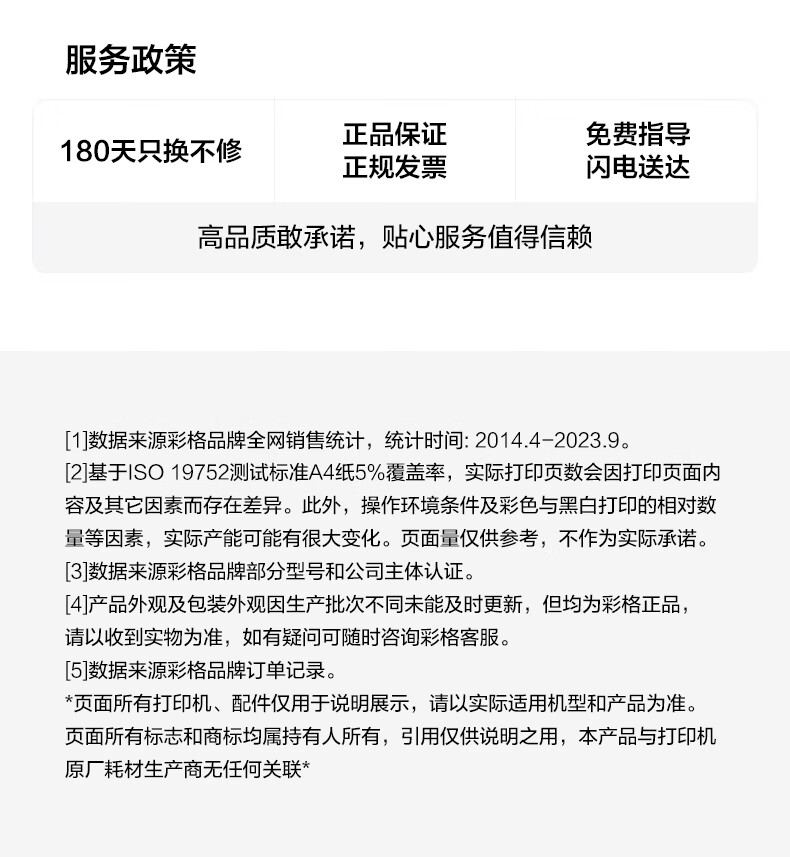 服务政策

180天只换不修

正品保证
正规发票

免费指导
闪电送达

高品质敢承诺，贴心服务值得信赖

[1]数据来源彩格品牌全网销售统计，统计时间: 2014.4-2023.9。
[2]基于ISO 19752测试标准A4纸5%覆盖率，实际打印页数会因打印页面内容及其它因素而存在差异。此外，操作环境条件及彩色与黑白打印的相对数量等因素，实际产能可能有很大变化。页面量仅供参考，不作为实际承诺。
[3]数据来源彩格品牌部分型号和公司主体认证。
[4]产品外观及包装外观因生产批次不同未能及时更新，但均为彩格正品，请以收到实物为准，如有疑问可随时咨询彩格客服。
[5]数据来源彩格品牌订单记录。
*页面所有打印机、配件仅用于说明展示，请以实际适用机型和产品为准。页面所有标志和商标均属持有人所有，引用仅供说明之用，本产品与打印机原厂耗材生产商无任何关联*